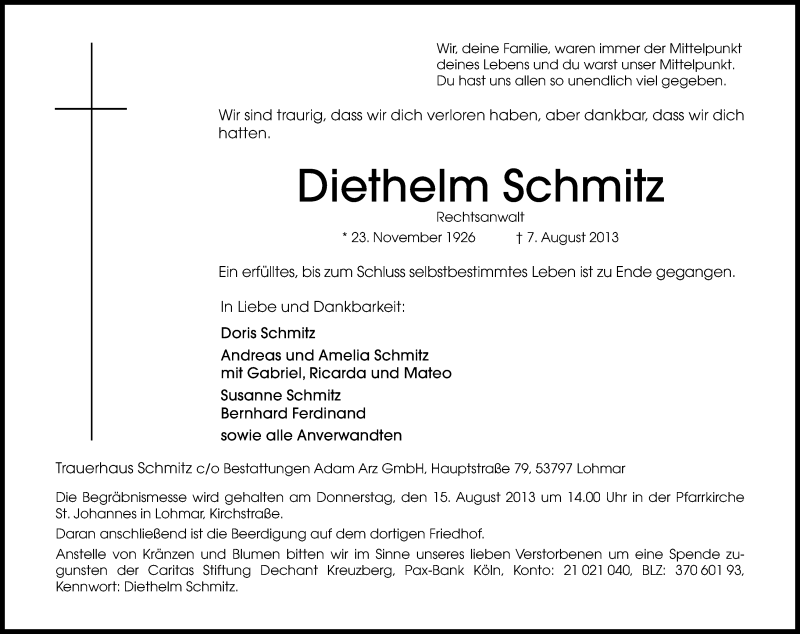 Wir, deine Familie, waren immer der Mittelpunkt deines Lebens und du warst unser Mittelpunkt. Du hast uns allen so unendlich viel gegeben.

Wir sind traurig, dass wir dich verloren haben, aber dankbar, dass wir dich hatten.

Diethelm Schmitz

Rechtsanwalt

* 23. November 1926 † 7. August 2013

Ein erfülltes, bis zum Schluss selbstbestimmtes Leben ist zu Ende gegangen.

In Liebe und Dankbarkeit:

Doris Schmitz

Andreas und Amelia Schmitz
mit Gabriel, Ricarda und Mateo

Susanne Schmitz
Bernhard Ferdinand

sowie alle Anverwandten

Trauerhaus Schmitz c/o Bestattungen Adam Arz GmbH, Hauptstraße 79, 53797 Lohmar

Die Begräbnismesse wird gehalten am Donnerstag, den 15. August 2013 um 14.00 Uhr in der Pfarrkirche St. Johannes in Lohmar, Kirchstraße.

Daran anschließend ist die Beerdigung auf dem dortigen Friedhof.

Anstelle von Kränzen und Blumen bitten wir im Sinne unseres lieben Verstorbenen um eine Spende zugunsten der Caritas Stiftung Dechant Kreuzberg, Pax-Bank Köln, Konto: 21 021 040, BLZ: 370 601 93, Kennwort: Diethelm Schmitz.